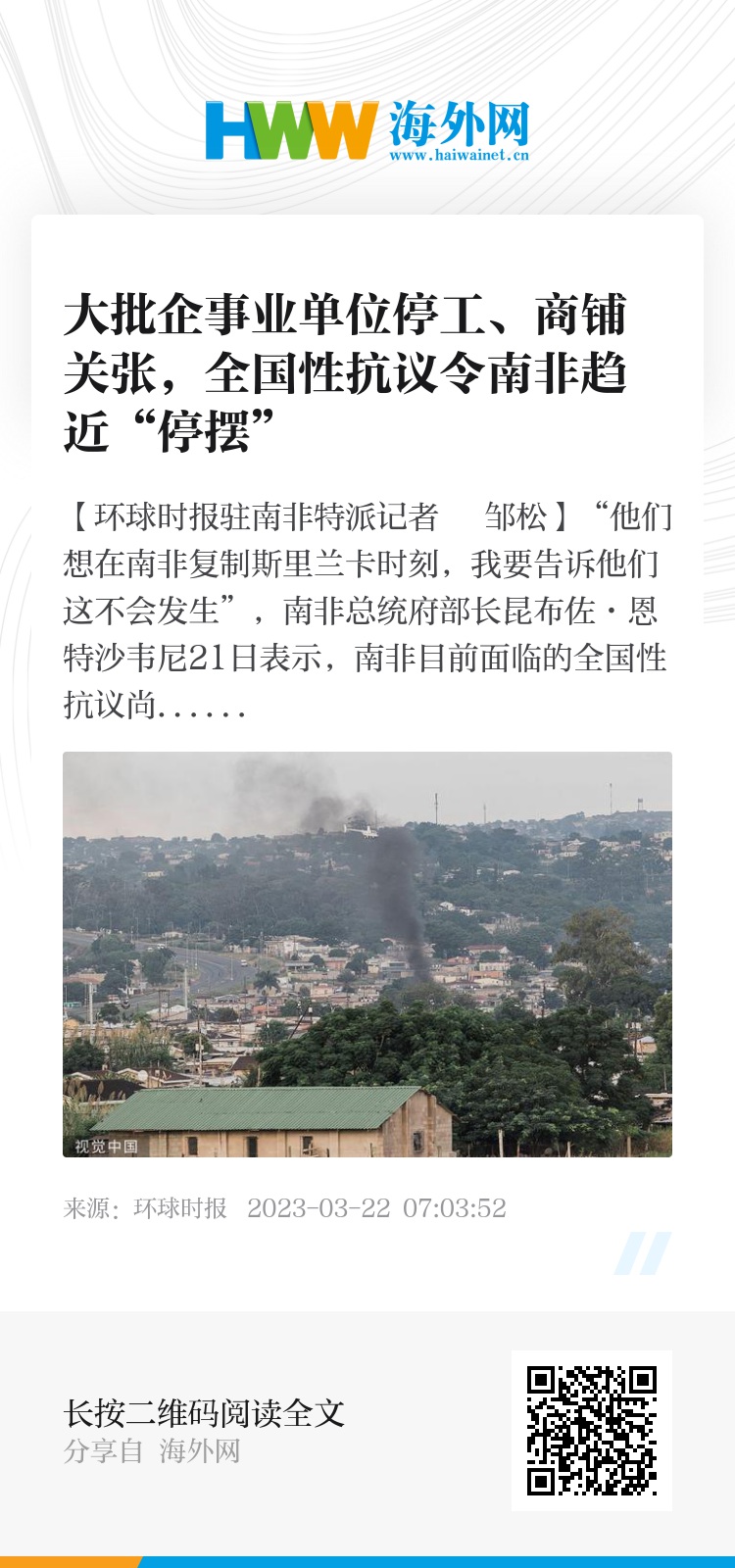 HWW 海外网
www.haiwainet.cn

大批企事业单位停工、商铺关张，全国性抗议令南非趋近“停摆”

【环球时报驻南非特派记者　邹松】“他们想在南非复制斯里兰卡时刻，我要告诉他们这不会发生”，南非总统府部长昆布佐·恩特沙韦尼21日表示，南非目前面临的全国性抗议尚……

视觉中国

来源：环球时报　2023-03-22 07:03:52

长按二维码阅读全文
分享自 海外网